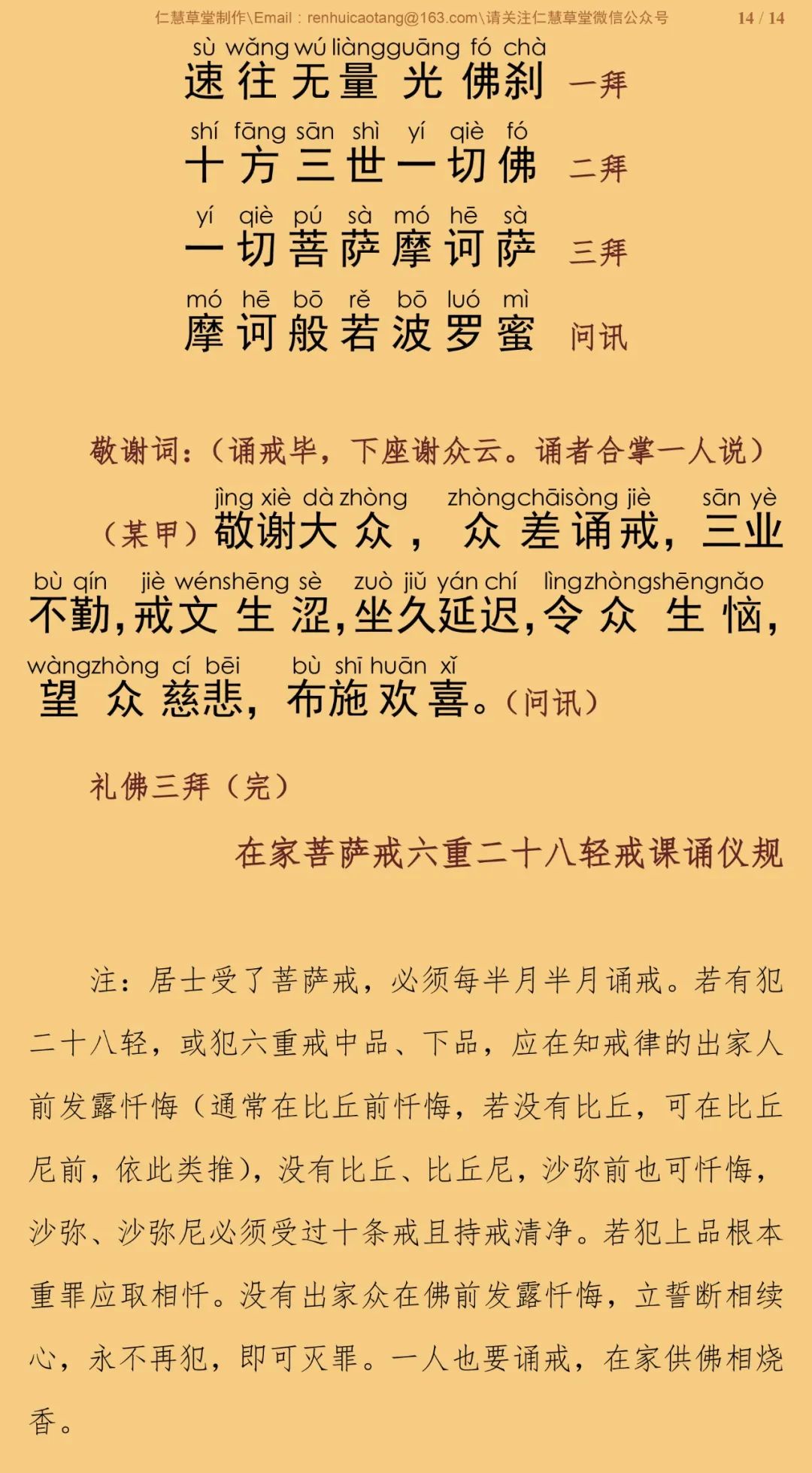 仁慧草堂制作\Email：renhuicaotang@163.com\请关注仁慧草堂微信公众号 14 / 14

sù wǎng wú liàngguāng fó chà
速往无量光佛刹 一拜

shí fāng sān shì yí qiè fó
十方三世一切佛 二拜

yí qiè pú sà mó hē sà
一切菩萨摩诃萨 三拜

mó hē bō rě bō luó mì
摩诃般若波罗蜜 问讯

敬谢词：（诵戒毕，下座谢众云。诵者合掌一人说）

jìng xiè dà zhòng zhòngchāisòng jiè sān yè
（某甲）敬谢大众，众差诵戒，三业

bù qín jiè wénshēng sè zuò jiǔ yán chí lìngzhòngshēngnǎo
不勤，戒文生涩，坐久延迟，令众生恼，

wàngzhòng cí bēi bù shī huān xǐ
望众慈悲，布施欢喜。（问讯）

礼佛三拜（完）

在家菩萨戒六重二十八轻戒课诵仪规

注：居士受了菩萨戒，必须每半月半月诵戒。若有犯二十八轻，或犯六重戒中品、下品，应在知戒律的出家人前发露忏悔（通常在比丘前忏悔，若没有比丘，可在比丘尼前，依此类推），没有比丘、比丘尼，沙弥前也可忏悔，沙弥、沙弥尼必须受过十条戒且持戒清净。若犯上品根本重罪应取相忏。没有出家众在佛前发露忏悔，立誓断相续心，永不再犯，即可灭罪。一人也要诵戒，在家供佛相烧香。